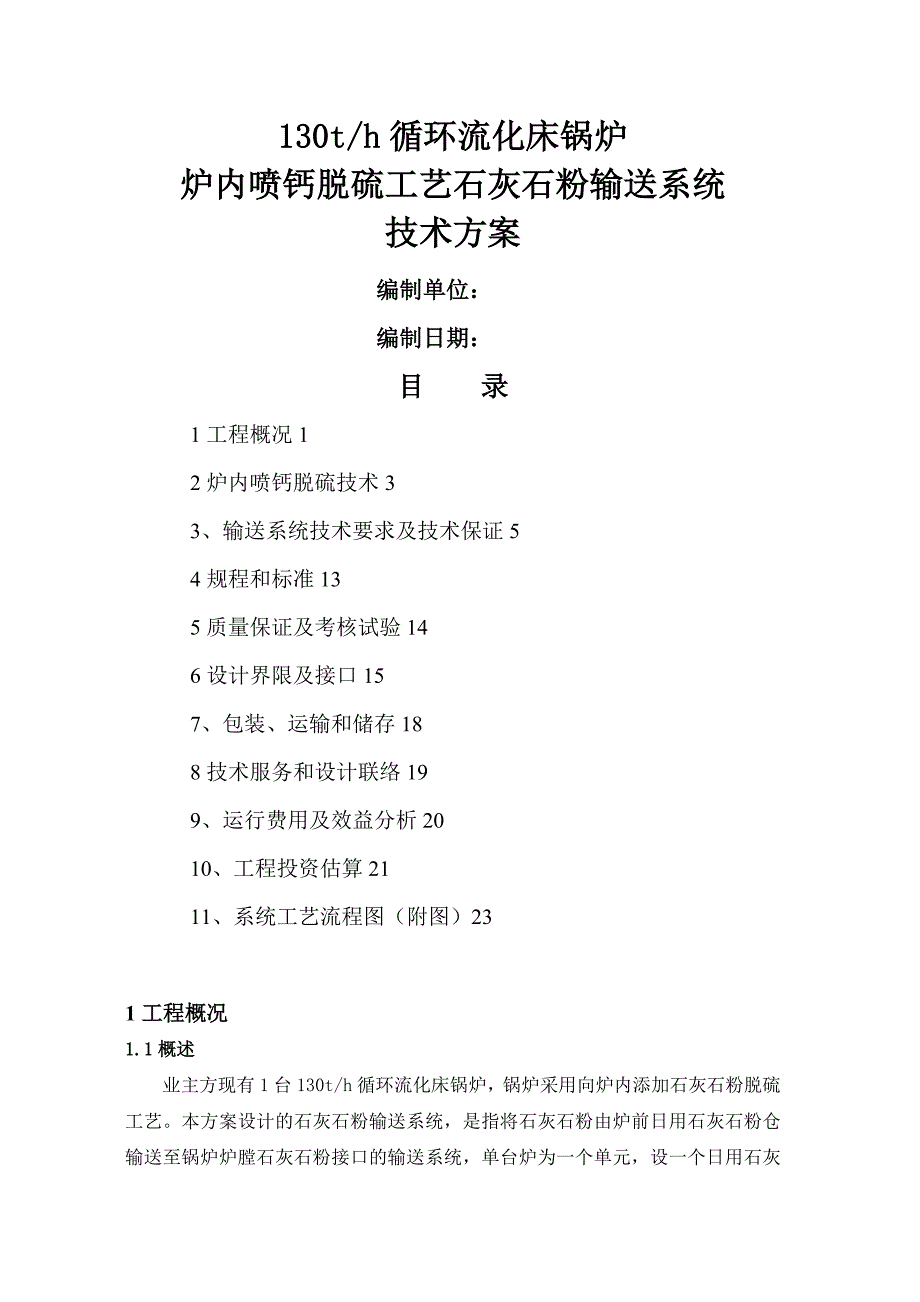 130t/h 循环流化床锅炉
炉内喷钙脱硫工艺石灰石粉输送系统
技术方案

编制单位：

编制日期：

目　　录

1 工程概况 1

2 炉内喷钙脱硫技术 3

3、输送系统技术要求及技术保证 5

4 规程和标准 13

5 质量保证及考核试验 14

6 设计界限及接口 15

7、包装、运输和储存 18

8 技术服务和设计联络 19

9、运行费用及效益分析 20

10、工程投资估算 21

11、系统工艺流程图（附图）23

1 工程概况

1.1 概述

业主方现有 1 台 130t/h 循环流化床锅炉，锅炉采用向炉内添加石灰石粉脱硫工艺。本方案设计的石灰石粉输送系统，是指将石灰石粉由炉前日用石灰石粉仓输送至锅炉炉膛石灰石粉接口的输送系统，单台炉为一个单元，设一个日用石灰